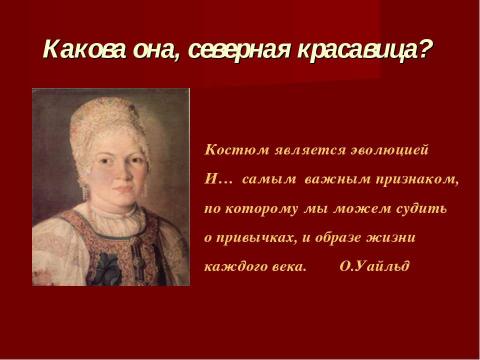 Какова она, северная красавица?

Костюм является эволюцией
И… самым важным признаком,
по которому мы можем судить
о привычках, и образе жизни
каждого века. О.Уайльд